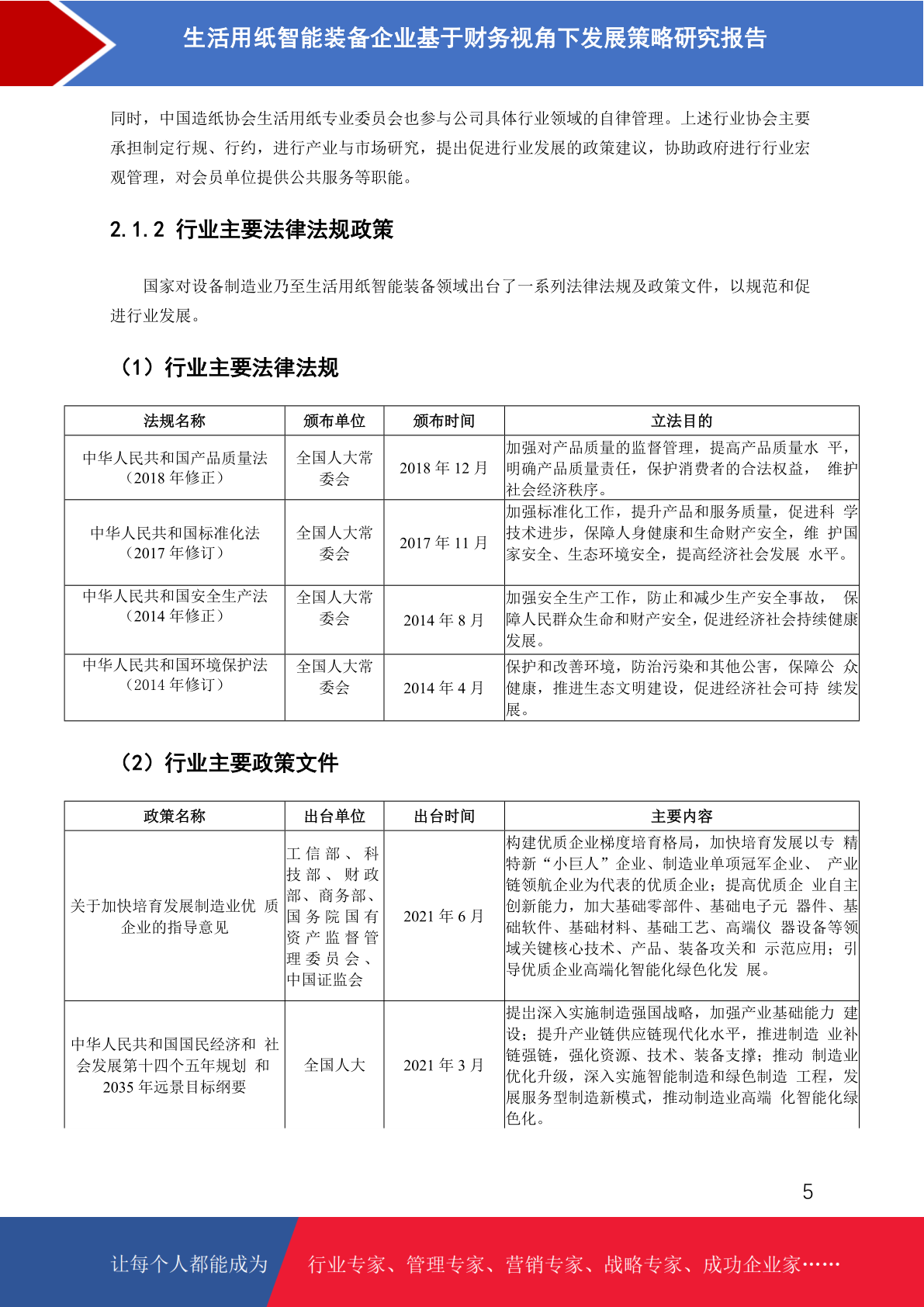 生活用纸智能装备企业基于财务视角下发展策略研究报告

同时，中国造纸协会生活用纸专业委员会也参与公司具体行业领域的自律管理。上述行业协会主要承担制定行规、行约，进行产业与市场研究，提出促进行业发展的政策建议，协助政府进行行业宏观管理，对会员单位提供公共服务等职能。

2.1.2 行业主要法律法规政策

国家对设备制造业乃至生活用纸智能装备领域出台了一系列法律法规及政策文件，以规范和促进行业发展。

（1）行业主要法律法规

| 法规名称 | 颁布单位 | 颁布时间 | 立法目的 |
|---|---|---|---|
| 中华人民共和国产品质量法（2018 年修正） | 全国人大常委会 | 2018 年 12 月 | 加强对产品质量的监督管理，提高产品质量水 平，明确产品质量责任，保护消费者的合法权益， 维护社会经济秩序。 |
| 中华人民共和国标准化法（2017 年修订） | 全国人大常委会 | 2017 年 11 月 | 加强标准化工作，提升产品和服务质量，促进科 学技术进步，保障人身健康和生命财产安全，维 护国家安全、生态环境安全，提高经济社会发展 水平。 |
| 中华人民共和国安全生产法（2014 年修正） | 全国人大常委会 | 2014 年 8 月 | 加强安全生产工作，防止和减少生产安全事故， 保障人民群众生命和财产安全，促进经济社会持续健康发展。 |
| 中华人民共和国环境保护法（2014 年修订） | 全国人大常委会 | 2014 年 4 月 | 保护和改善环境，防治污染和其他公害，保障公 众健康，推进生态文明建设，促进经济社会可持 续发展。 |

（2）行业主要政策文件

| 政策名称 | 出台单位 | 出台时间 | 主要内容 |
|---|---|---|---|
| 关于加快培育发展制造业优 质企业的指导意见 | 工信部、科技部、财政部、商务部、国务院国有资产监督管理委员会、中国证监会 | 2021 年 6 月 | 构建优质企业梯度培育格局，加快培育发展以专 精特新“小巨人”企业、制造业单项冠军企业、 产业链领航企业为代表的优质企业；提高优质企 业自主创新能力，加大基础零部件、基础电子元 器件、基础软件、基础材料、基础工艺、高端仪 器设备等领域关键核心技术、产品、装备攻关和 示范应用；引导优质企业高端化智能化绿色化发 展。 |
| 中华人民共和国国民经济和 社会发展第十四个五年规划 和 2035 年远景目标纲要 | 全国人大 | 2021 年 3 月 | 提出深入实施制造强国战略，加强产业基础能力 建设；提升产业链供应链现代化水平，推进制造 业补链强链，强化资源、技术、装备支撑；推动 制造业优化升级，深入实施智能制造和绿色制造 工程，发展服务型制造新模式，推动制造业高端 化智能化绿色化。 |

5

让每个人都能成为 行业专家、管理专家、营销专家、战略专家、成功企业家……